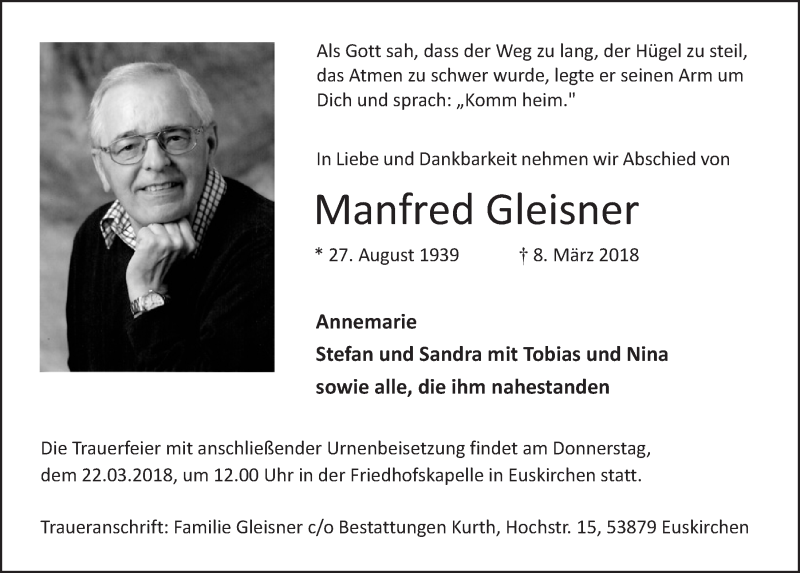 Als Gott sah, dass der Weg zu lang, der Hügel zu steil, das Atmen zu schwer wurde, legte er seinen Arm um Dich und sprach: „Komm heim."

In Liebe und Dankbarkeit nehmen wir Abschied von

Manfred Gleisner

* 27. August 1939 † 8. März 2018

Annemarie
Stefan und Sandra mit Tobias und Nina
sowie alle, die ihm nahestanden

Die Trauerfeier mit anschließender Urnenbeisetzung findet am Donnerstag, dem 22.03.2018, um 12.00 Uhr in der Friedhofskapelle in Euskirchen statt.

Traueranschrift: Familie Gleisner c/o Bestattungen Kurth, Hochstr. 15, 53879 Euskirchen